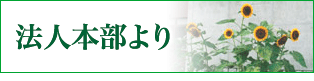 法人本部より